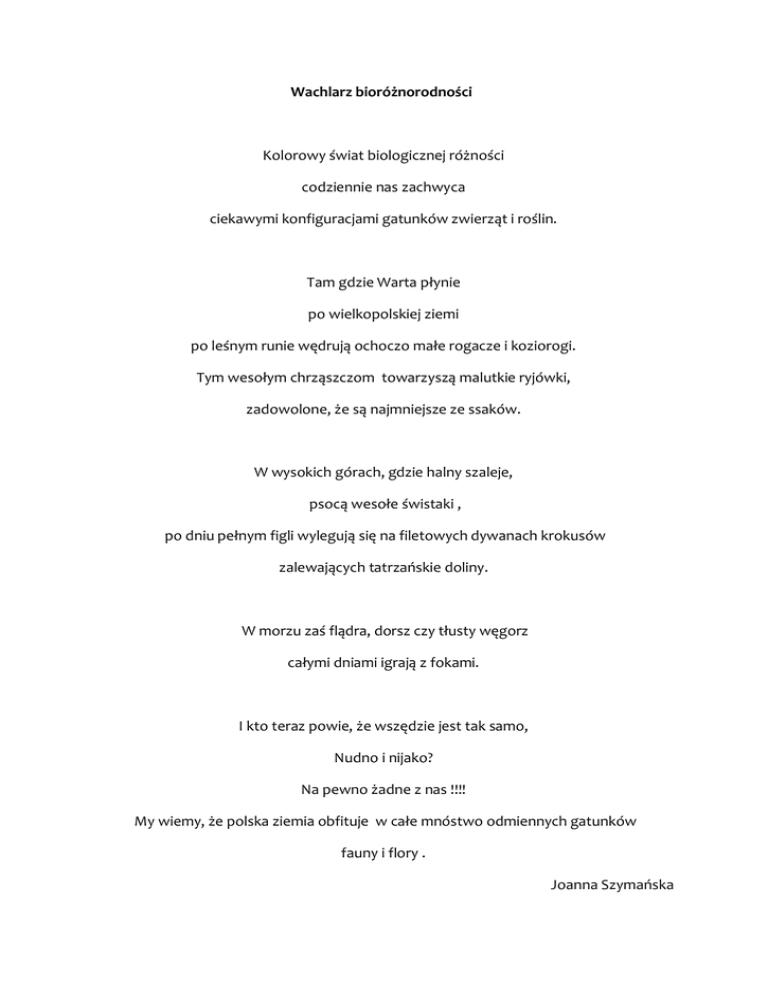 Wachlarz bioróżnorodności

Kolorowy świat biologicznej różności
codziennie nas zachwyca
ciekawymi konfiguracjami gatunków zwierząt i roślin.

Tam gdzie Warta płynie
po wielkopolskiej ziemi
po leśnym runie wędrują ochoczo małe rogacze i koziorogi.
Tym wesołym chrząszczom towarzyszą malutkie ryjówki,
zadowolone, że są najmniejsze ze ssaków.

W wysokich górach, gdzie halny szaleje,
psocą wesołe świstaki ,
po dniu pełnym figli wylegują się na filetowych dywanach krokusów
zalewających tatrzańskie doliny.

W morzu zaś flądra, dorsz czy tłusty węgorz
całymi dniami igrają z fokami.

I kto teraz powie, że wszędzie jest tak samo,
Nudno i nijako?
Na pewno żadne z nas !!!!
My wiemy, że polska ziemia obfituje w całe mnóstwo odmiennych gatunków
fauny i flory .

Joanna Szymańska